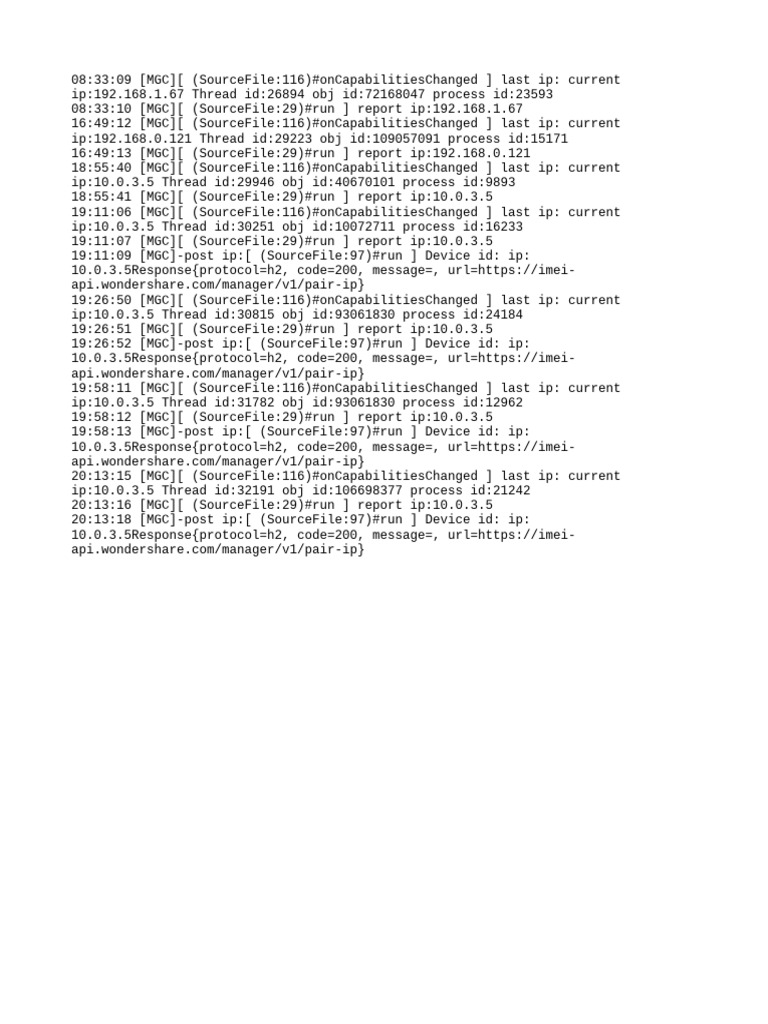 08:33:09 [MGC][ (SourceFile:116)#onCapabilitiesChanged ] last ip: current ip:192.168.1.67 Thread id:26894 obj id:72168047 process id:23593
08:33:10 [MGC][ (SourceFile:29)#run ] report ip:192.168.1.67
16:49:12 [MGC][ (SourceFile:116)#onCapabilitiesChanged ] last ip: current ip:192.168.0.121 Thread id:29223 obj id:109057091 process id:15171
16:49:13 [MGC][ (SourceFile:29)#run ] report ip:192.168.0.121
18:55:40 [MGC][ (SourceFile:116)#onCapabilitiesChanged ] last ip: current ip:10.0.3.5 Thread id:29946 obj id:40670101 process id:9893
18:55:41 [MGC][ (SourceFile:29)#run ] report ip:10.0.3.5
19:11:06 [MGC][ (SourceFile:116)#onCapabilitiesChanged ] last ip: current ip:10.0.3.5 Thread id:30251 obj id:10072711 process id:16233
19:11:07 [MGC][ (SourceFile:29)#run ] report ip:10.0.3.5
19:11:09 [MGC]-post ip:[ (SourceFile:97)#run ] Device id: ip: 10.0.3.5Response{protocol=h2, code=200, message=, url=https://imei-api.wondershare.com/manager/v1/pair-ip}
19:26:50 [MGC][ (SourceFile:116)#onCapabilitiesChanged ] last ip: current ip:10.0.3.5 Thread id:30815 obj id:93061830 process id:24184
19:26:51 [MGC][ (SourceFile:29)#run ] report ip:10.0.3.5
19:26:52 [MGC]-post ip:[ (SourceFile:97)#run ] Device id: ip: 10.0.3.5Response{protocol=h2, code=200, message=, url=https://imei-api.wondershare.com/manager/v1/pair-ip}
19:58:11 [MGC][ (SourceFile:116)#onCapabilitiesChanged ] last ip: current ip:10.0.3.5 Thread id:31782 obj id:93061830 process id:12962
19:58:12 [MGC][ (SourceFile:29)#run ] report ip:10.0.3.5
19:58:13 [MGC]-post ip:[ (SourceFile:97)#run ] Device id: ip: 10.0.3.5Response{protocol=h2, code=200, message=, url=https://imei-api.wondershare.com/manager/v1/pair-ip}
20:13:15 [MGC][ (SourceFile:116)#onCapabilitiesChanged ] last ip: current ip:10.0.3.5 Thread id:32191 obj id:106698377 process id:21242
20:13:16 [MGC][ (SourceFile:29)#run ] report ip:10.0.3.5
20:13:18 [MGC]-post ip:[ (SourceFile:97)#run ] Device id: ip: 10.0.3.5Response{protocol=h2, code=200, message=, url=https://imei-api.wondershare.com/manager/v1/pair-ip}